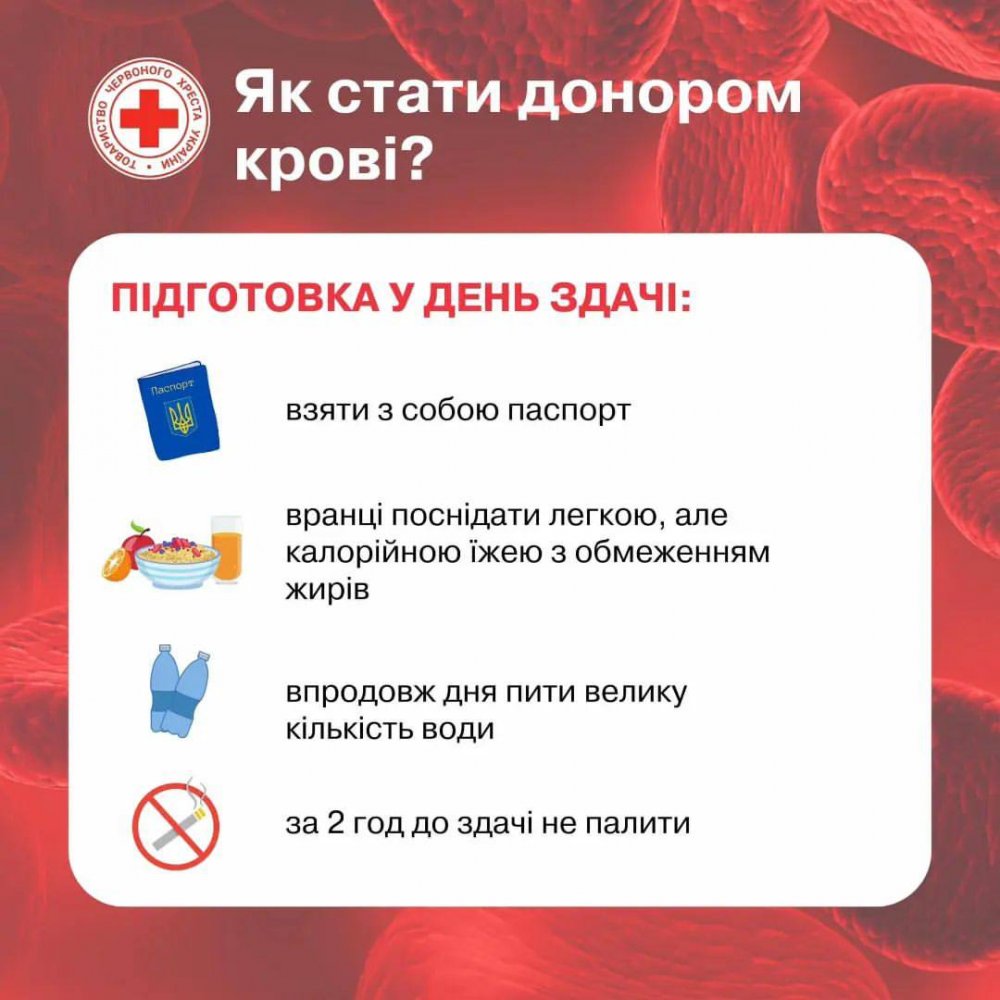 ТОВАРИСТВО ЧЕРВОНОГО ХРЕСТА УКРАЇНИ

Як стати донором крові?

ПІДГОТОВКА У ДЕНЬ ЗДАЧІ:

Паспорт

взяти з собою паспорт

вранці поснідати легкою, але калорійною їжею з обмеженням жирів

впродовж дня пити велику кількість води

за 2 год до здачі не палити